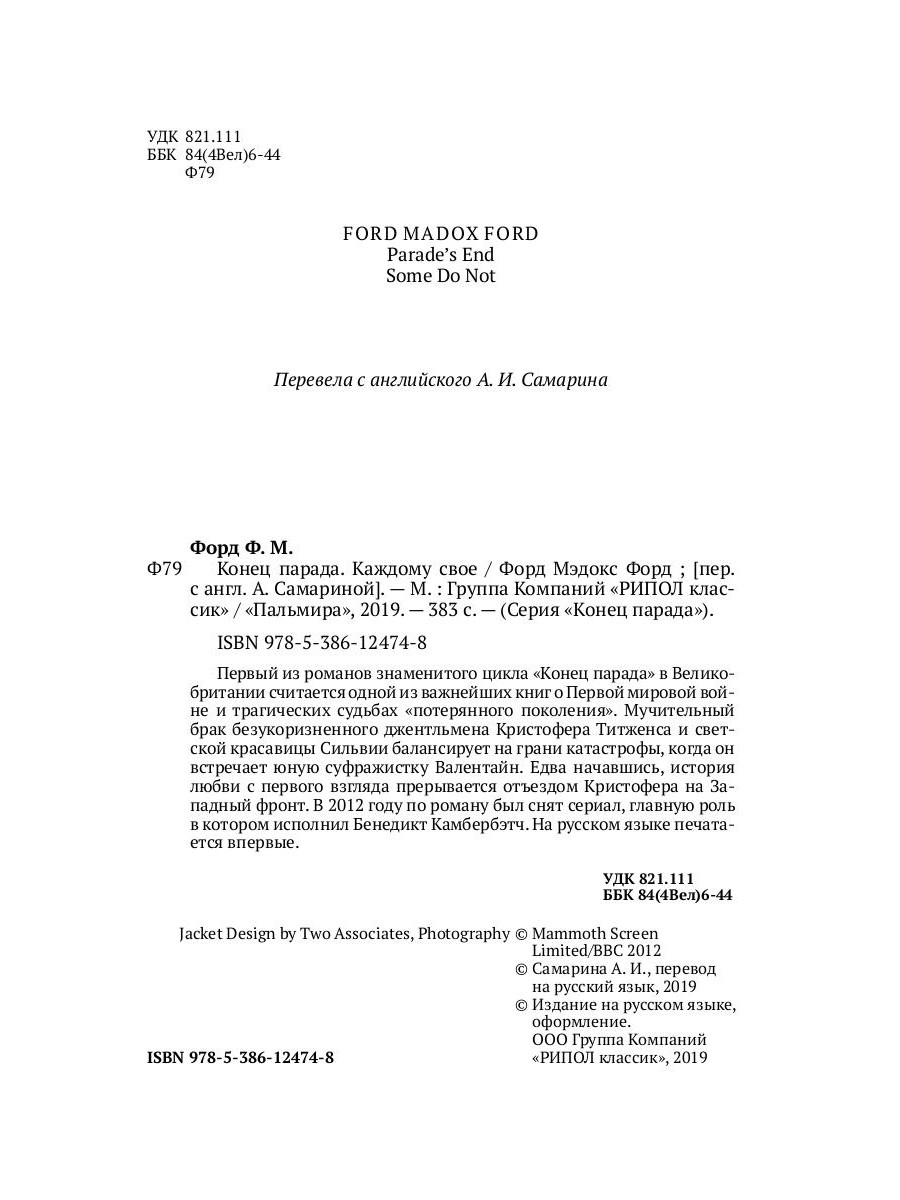 УДК 821.111
ББК 84(4Вел)6-44
Ф79

FORD MADOX FORD
Parade's End
Some Do Not

Перевела с английского А. И. Самарина

Форд Ф. М.
Ф79 Конец парада. Каждому свое / Форд Мэдокс Форд ; [пер. с англ. А. Самариной]. — М. : Группа Компаний «РИПОЛ классик» / «Пальмира», 2019. — 383 с. — (Серия «Конец парада»).

ISBN 978-5-386-12474-8

Первый из романов знаменитого цикла «Конец парада» в Великобритании считается одной из важнейших книг о Первой мировой войне и трагических судьбах «потерянного поколения». Мучительный брак безукоризненного джентльмена Кристофера Титженса и светской красавицы Сильвии балансирует на грани катастрофы, когда он встречает юную суфражистку Валентайн. Едва начавшись, история любви с первого взгляда прерывается отъездом Кристофера на Западный фронт. В 2012 году по роману был снят сериал, главную роль в котором исполнил Бенедикт Камбербэтч. На русском языке печатается впервые.

УДК 821.111
ББК 84(4Вел)6-44

Jacket Design by Two Associates, Photography © Mammoth Screen Limited/BBC 2012
© Самарина А. И., перевод на русский язык, 2019
© Издание на русском языке, оформление. ООО Группа Компаний «РИПОЛ классик», 2019

ISBN 978-5-386-12474-8